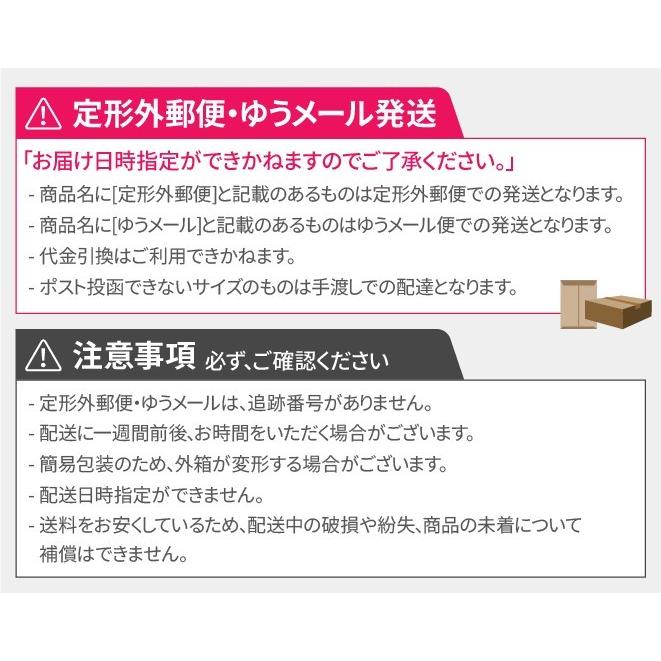 定形外郵便・ゆうメール発送

「お届け日時指定ができかねますのでご了承ください。」

- 商品名に[定形外郵便]と記載のあるものは定形外郵便での発送となります。
- 商品名に[ゆうメール]と記載のあるものはゆうメール便での発送となります。
- 代金引換はご利用できかねます。
- ポスト投函できないサイズのものは手渡しでの配達となります。

注意事項 必ず、ご確認ください

- 定形外郵便・ゆうメールは、追跡番号がありません。
- 配送に一週間前後、お時間をいただく場合がございます。
- 簡易包装のため、外箱が変形する場合がございます。
- 配送日時指定ができません。
- 送料をお安くしているため、配送中の破損や紛失、商品の未着について補償はできません。